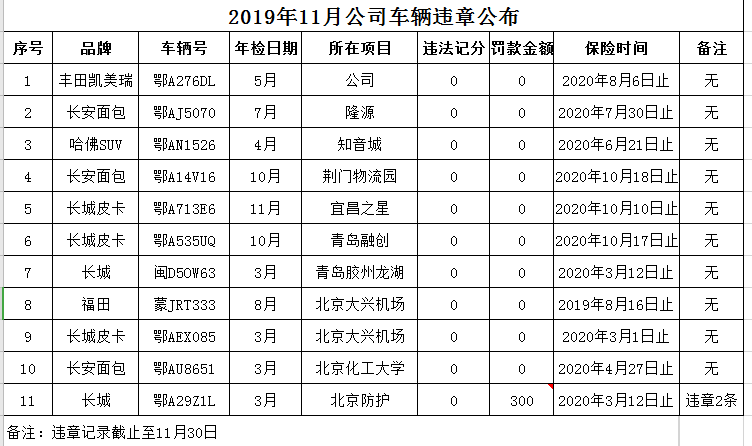 2019年11月公司车辆违章公布

| 序号 | 品牌 | 车辆号 | 年检日期 | 所在项目 | 违法记分 | 罚款金额 | 保险时间 | 备注 |
|---|---|---|---|---|---|---|---|---|
| 1 | 丰田凯美瑞 | 鄂A276DL | 5月 | 公司 | 0 | 0 | 2020年8月6日止 | 无 |
| 2 | 长安面包 | 鄂AJ5070 | 7月 | 隆源 | 0 | 0 | 2020年7月30日止 | 无 |
| 3 | 哈佛SUV | 鄂AN1526 | 4月 | 知音城 | 0 | 0 | 2020年6月21日止 | 无 |
| 4 | 长安面包 | 鄂A14V16 | 10月 | 荆门物流园 | 0 | 0 | 2020年10月18日止 | 无 |
| 5 | 长城皮卡 | 鄂A713E6 | 11月 | 宜昌之星 | 0 | 0 | 2020年10月10日止 | 无 |
| 6 | 长城皮卡 | 鄂A535UQ | 10月 | 青岛融创 | 0 | 0 | 2020年10月17日止 | 无 |
| 7 | 长城 | 闽D50W63 | 3月 | 青岛胶州龙湖 | 0 | 0 | 2020年3月12日止 | 无 |
| 8 | 福田 | 蒙JRT333 | 8月 | 北京大兴机场 | 0 | 0 | 2019年8月16日止 | 无 |
| 9 | 长城皮卡 | 鄂AEX085 | 3月 | 北京大兴机场 | 0 | 0 | 2020年3月1日止 | 无 |
| 10 | 长安面包 | 鄂AU8651 | 3月 | 北京化工大学 | 0 | 0 | 2020年4月27日止 | 无 |
| 11 | 长城 | 鄂A29Z1L | 3月 | 北京防护 | 0 | 300 | 2020年3月12日止 | 违章2条 |

备注：违章记录截止至11月30日